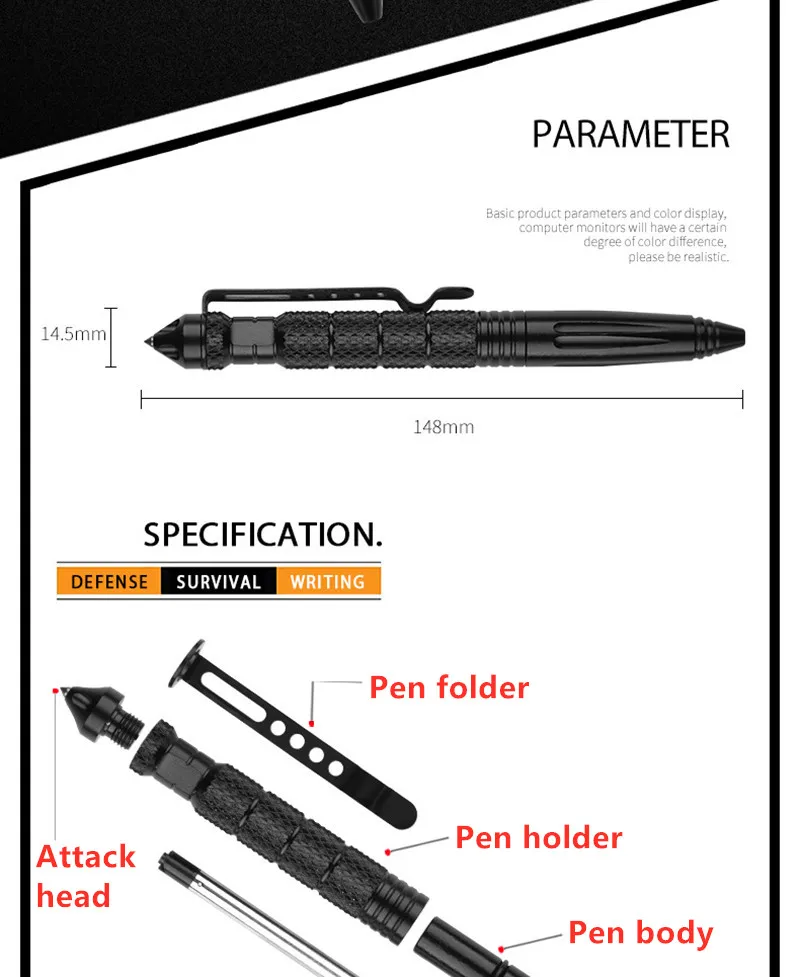 PARAMETER

Basic product parameters and color display, computer monitors will have a certain degree of color difference, please be realistic.

14.5mm

148mm

SPECIFICATION.

DEFENSE SURVIVAL WRITING

Pen folder

Pen holder

Attack head

Pen body